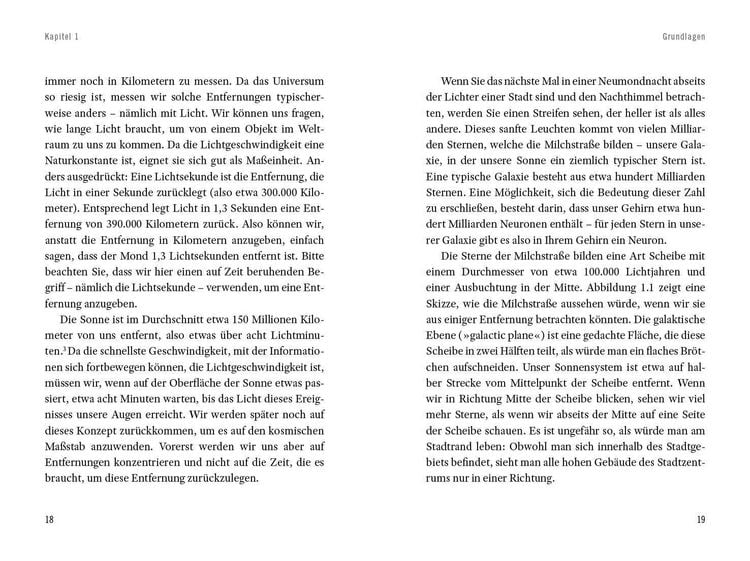 Kapitel 1

immer noch in Kilometern zu messen. Da das Universum so riesig ist, messen wir solche Entfernungen typischerweise anders – nämlich mit Licht. Wir können uns fragen, wie lange Licht braucht, um von einem Objekt im Weltraum zu uns zu kommen. Da die Lichtgeschwindigkeit eine Naturkonstante ist, eignet sie sich gut als Maßeinheit. Anders ausgedrückt: Eine Lichtsekunde ist die Entfernung, die Licht in einer Sekunde zurücklegt (also etwa 300.000 Kilometer). Entsprechend legt Licht in 1,3 Sekunden eine Entfernung von 390.000 Kilometern zurück. Also können wir, anstatt die Entfernung in Kilometern anzugeben, einfach sagen, dass der Mond 1,3 Lichtsekunden entfernt ist. Bitte beachten Sie, dass wir hier einen auf Zeit beruhenden Begriff – nämlich die Lichtsekunde – verwenden, um eine Entfernung anzugeben.

Die Sonne ist im Durchschnitt etwa 150 Millionen Kilometer von uns entfernt, also etwas über acht Lichtminuten.$^{3}$ Da die schnellste Geschwindigkeit, mit der Informationen sich fortbewegen können, die Lichtgeschwindigkeit ist, müssen wir, wenn auf der Oberfläche der Sonne etwas passiert, etwa acht Minuten warten, bis das Licht dieses Ereignisses unsere Augen erreicht. Wir werden später noch auf dieses Konzept zurückkommen, um es auf den kosmischen Maßstab anzuwenden. Vorerst werden wir uns aber auf Entfernungen konzentrieren und nicht auf die Zeit, die es braucht, um diese Entfernung zurückzulegen.

18

Grundlagen

Wenn Sie das nächste Mal in einer Neumondnacht abseits der Lichter einer Stadt sind und den Nachthimmel betrachten, werden Sie einen Streifen sehen, der heller ist als alles andere. Dieses sanfte Leuchten kommt von vielen Milliarden Sternen, welche die Milchstraße bilden – unsere Galaxie, in der unsere Sonne ein ziemlich typischer Stern ist. Eine typische Galaxie besteht aus etwa hundert Milliarden Sternen. Eine Möglichkeit, sich die Bedeutung dieser Zahl zu erschließen, besteht darin, dass unser Gehirn etwa hundert Milliarden Neuronen enthält – für jeden Stern in unserer Galaxie gibt es also in Ihrem Gehirn ein Neuron.

Die Sterne der Milchstraße bilden eine Art Scheibe mit einem Durchmesser von etwa 100.000 Lichtjahren und einer Ausbuchtung in der Mitte. Abbildung 1.1 zeigt eine Skizze, wie die Milchstraße aussehen würde, wenn wir sie aus einiger Entfernung betrachten könnten. Die galaktische Ebene (»galactic plane«) ist eine gedachte Fläche, die diese Scheibe in zwei Hälften teilt, als würde man ein flaches Brötchen aufschneiden. Unser Sonnensystem ist etwa auf halber Strecke vom Mittelpunkt der Scheibe entfernt. Wenn wir in Richtung Mitte der Scheibe blicken, sehen wir viel mehr Sterne, als wenn wir abseits der Mitte auf eine Seite der Scheibe schauen. Es ist ungefähr so, als würde man am Stadtrand leben: Obwohl man sich innerhalb des Stadtgebiets befindet, sieht man alle hohen Gebäude des Stadtzentrums nur in einer Richtung.

19